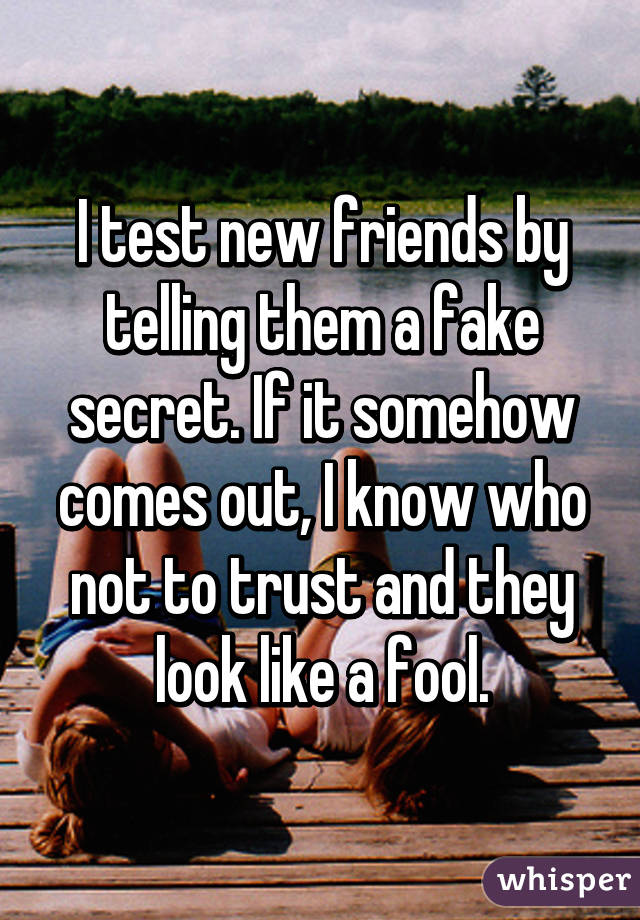 I test new friends by telling them a fake secret. If it somehow comes out, I know who not to trust and they look like a fool.

whisper